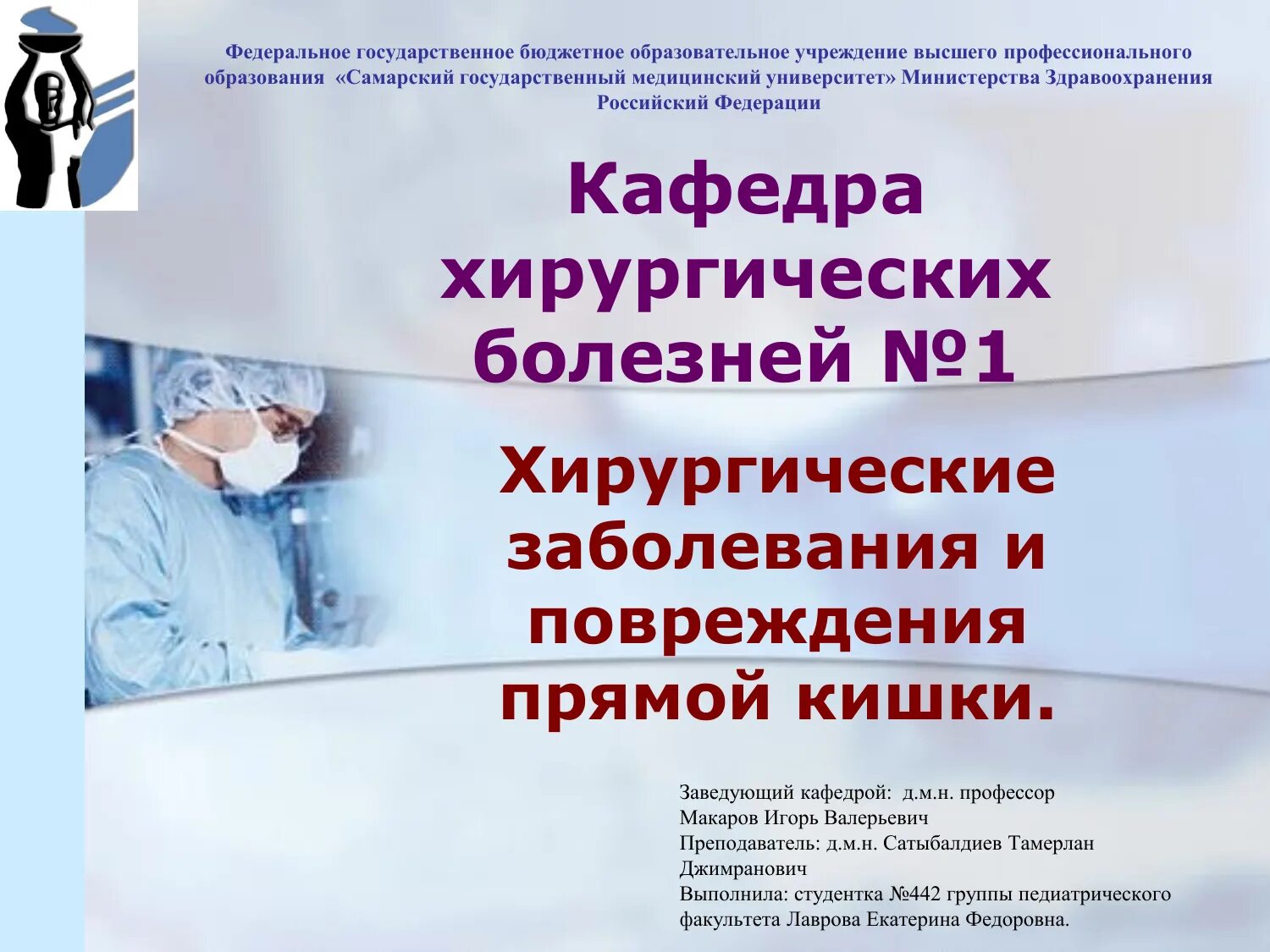 Федеральное государственное бюджетное образовательное учреждение высшего профессионального образования «Самарский государственный медицинский университет» Министерства Здравоохранения Российский Федерации

Кафедра хирургических болезней №1

Хирургические заболевания и повреждения прямой кишки.

Заведующий кафедрой: д.м.н. профессор Макаров Игорь Валерьевич
Преподаватель: д.м.н. Сатыбалдиев Тамерлан Джимранович
Выполнила: студентка №442 группы педиатрического факультета Лаврова Екатерина Федоровна.